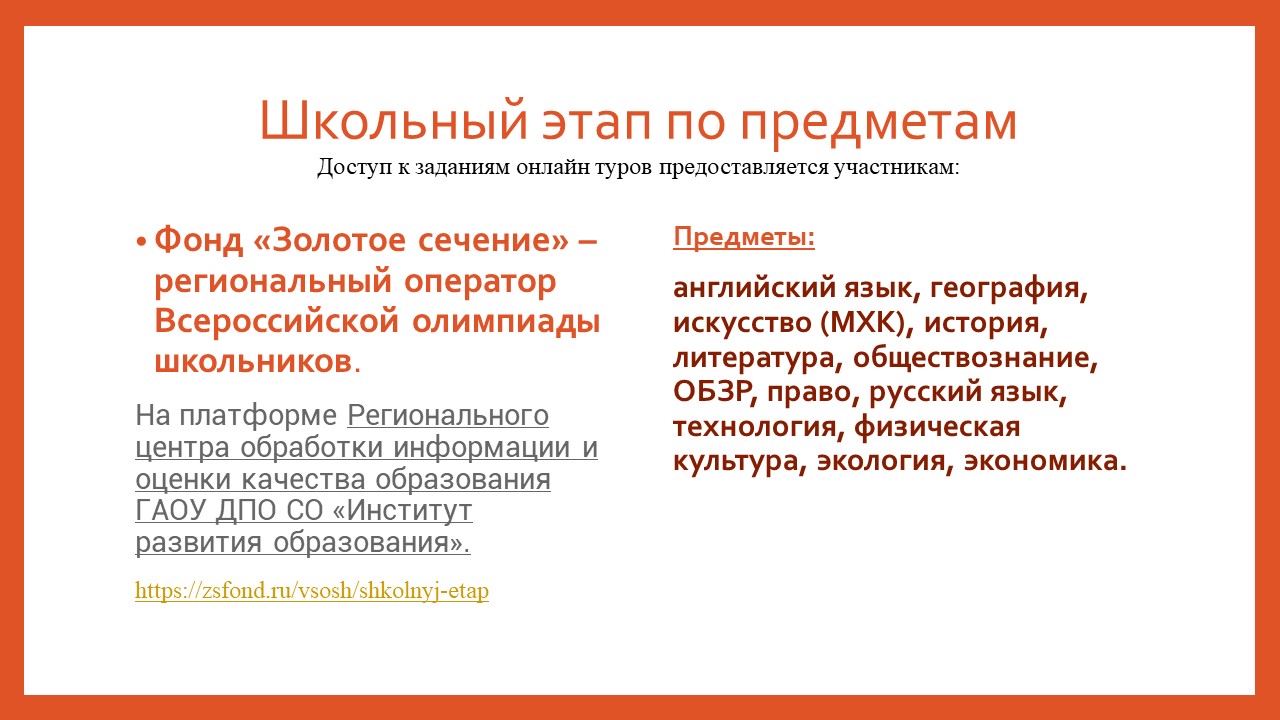 Школьный этап по предметам
Доступ к заданиям онлайн туров предоставляется участникам:

• Фонд «Золотое сечение» – региональный оператор Всероссийской олимпиады школьников.

На платформе Регионального центра обработки информации и оценки качества образования ГАОУ ДПО СО «Институт развития образования».

https://zsfond.ru/vsosh/shkolnyj-etap

Предметы:

английский язык, география, искусство (МХК), история, литература, обществознание, ОБЗР, право, русский язык, технология, физическая культура, экология, экономика.